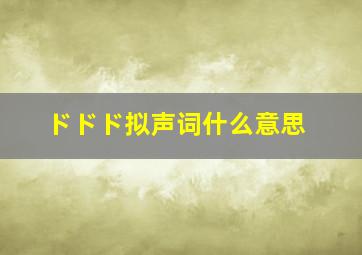 ドドド拟声词什么意思